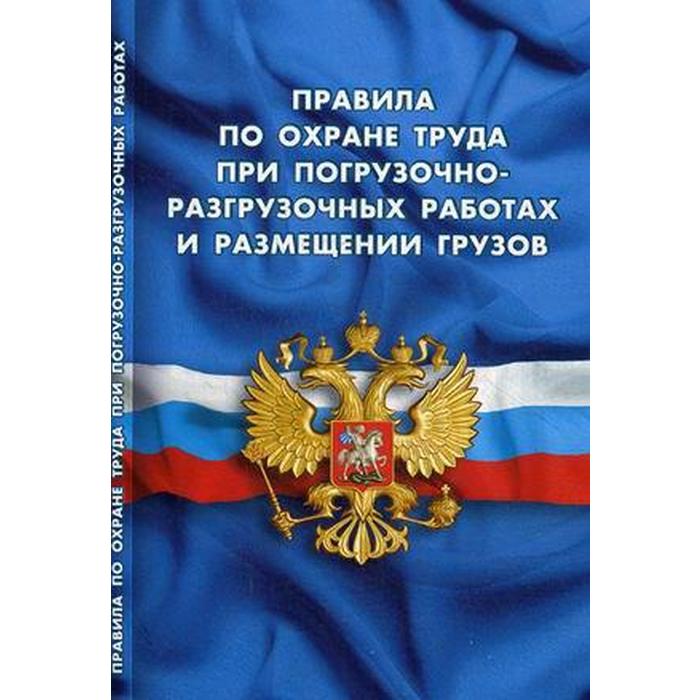 ПРАВИЛА ПО ОХРАНЕ ТРУДА ПРИ ПОГРУЗОЧНО-РАЗГРУЗОЧНЫХ РАБОТАХ

ПРАВИЛА
ПО ОХРАНЕ ТРУДА
ПРИ ПОГРУЗОЧНО-РАЗГРУЗОЧНЫХ РАБОТАХ
И РАЗМЕЩЕНИИ ГРУЗОВ